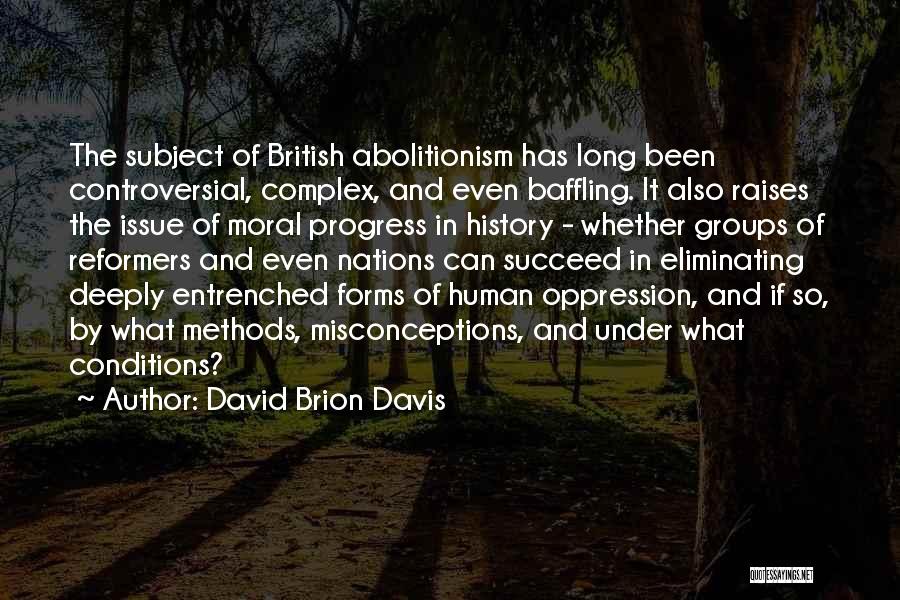 The subject of British abolitionism has long been controversial, complex, and even baffling. It also raises the issue of moral progress in history - whether groups of reformers and even nations can succeed in eliminating deeply entrenched forms of human oppression, and if so, by what methods, misconceptions, and under what conditions?

~ Author: David Brion Davis

QUOTESSAYINGS.NET